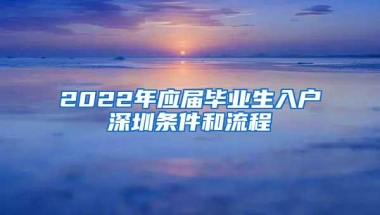 2022年应届毕业生入户深圳条件和流程